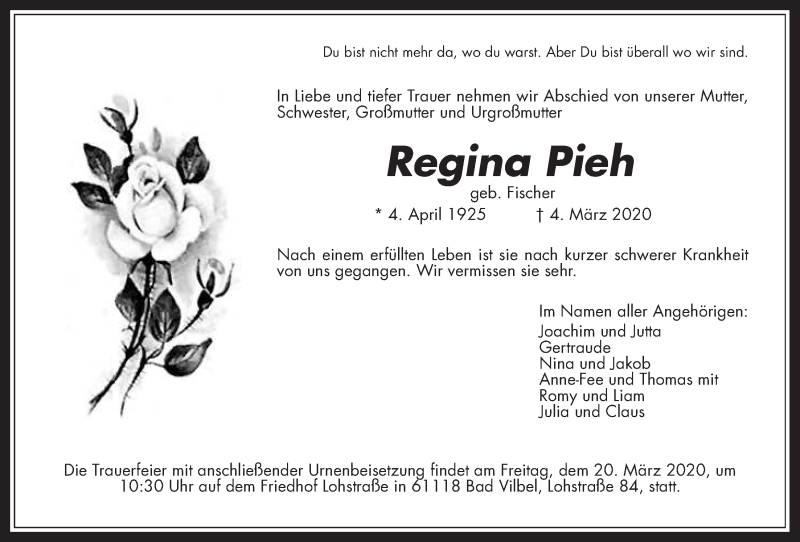 Du bist nicht mehr da, wo du warst. Aber Du bist überall wo wir sind.

In Liebe und tiefer Trauer nehmen wir Abschied von unserer Mutter, Schwester, Großmutter und Urgroßmutter

Regina Pieh

geb. Fischer

* 4. April 1925 † 4. März 2020

Nach einem erfüllten Leben ist sie nach kurzer schwerer Krankheit von uns gegangen. Wir vermissen sie sehr.

Im Namen aller Angehörigen:
Joachim und Jutta
Gertraude
Nina und Jakob
Anne-Fee und Thomas mit
Romy und Liam
Julia und Claus

Die Trauerfeier mit anschließender Urnenbeisetzung findet am Freitag, dem 20. März 2020, um 10:30 Uhr auf dem Friedhof Lohstraße in 61118 Bad Vilbel, Lohstraße 84, statt.